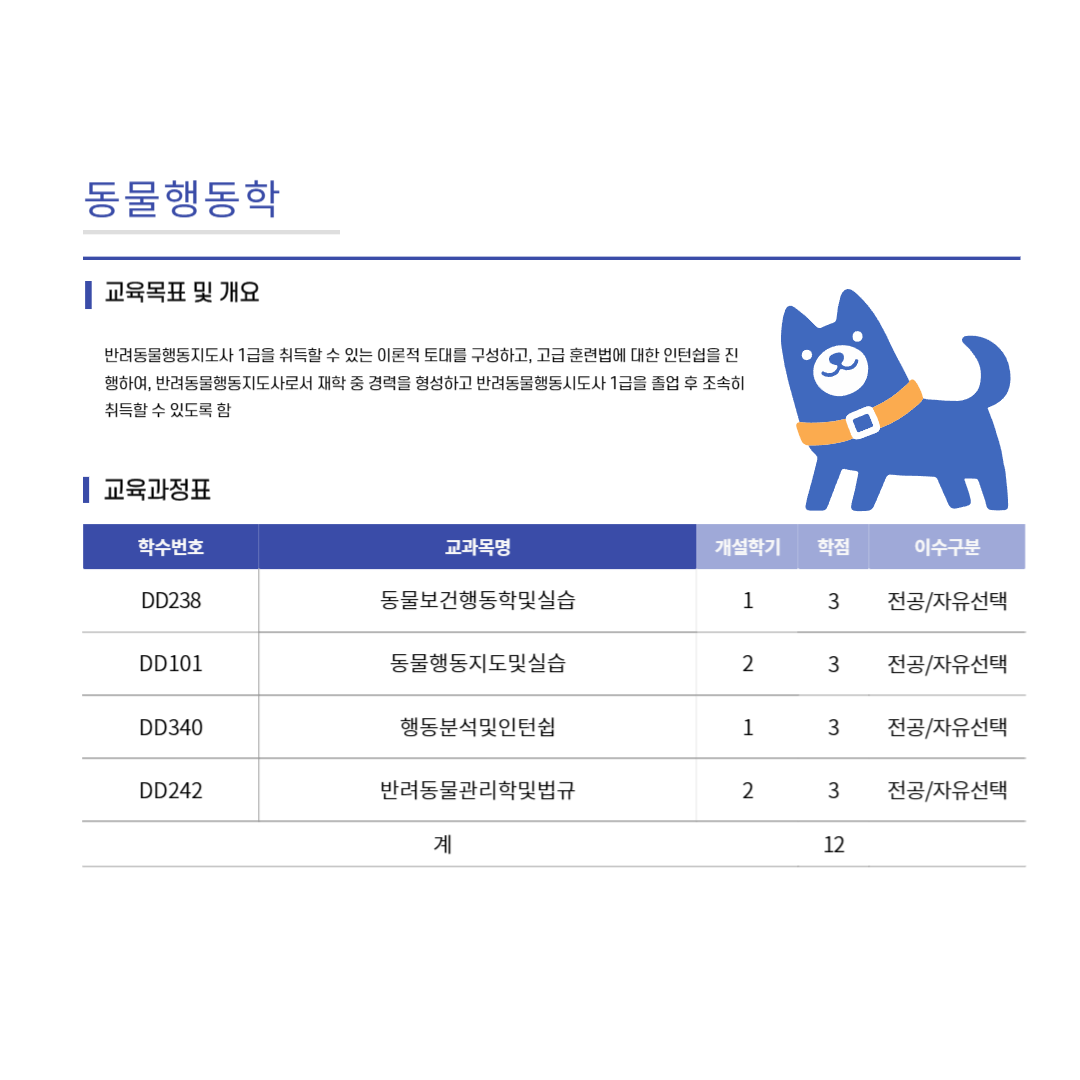 동물행동학

교육목표 및 개요

반려동물행동지도사 1급을 취득할 수 있는 이론적 토대를 구성하고, 고급 훈련법에 대한 인턴쉽을 진행하여, 반려동물행동지도사로서 재학 중 경력을 형성하고 반려동물행동시도사 1급을 졸업 후 조속히 취득할 수 있도록 함

교육과정표

| 학수번호 | 교과목명 | 개설학기 | 학점 | 이수구분 |
|---|---|---|---|---|
| DD238 | 동물보건행동학및실습 | 1 | 3 | 전공/자유선택 |
| DD101 | 동물행동지도및실습 | 2 | 3 | 전공/자유선택 |
| DD340 | 행동분석및인턴쉽 | 1 | 3 | 전공/자유선택 |
| DD242 | 반려동물관리학및법규 | 2 | 3 | 전공/자유선택 |
| 계 | | | 12 | |